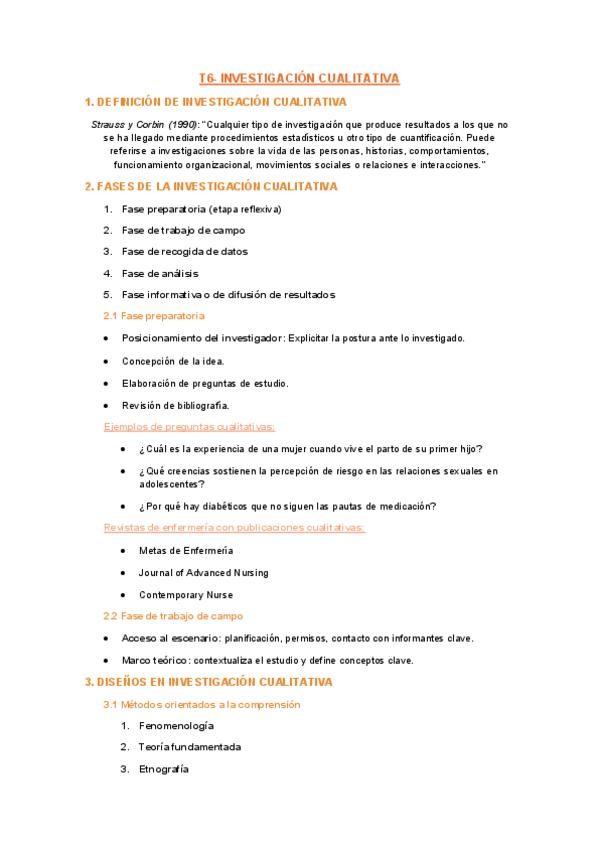 T6- INVESTIGACIÓN CUALITATIVA

1. DEFINICIÓN DE INVESTIGACIÓN CUALITATIVA

Strauss y Corbin (1990): "Cualquier tipo de investigación que produce resultados a los que no se ha llegado mediante procedimientos estadísticos u otro tipo de cuantificación. Puede referirse a investigaciones sobre la vida de las personas, historias, comportamientos, funcionamiento organizacional, movimientos sociales o relaciones e interacciones."

2. FASES DE LA INVESTIGACIÓN CUALITATIVA

1. Fase preparatoria (etapa reflexiva)
2. Fase de trabajo de campo
3. Fase de recogida de datos
4. Fase de análisis
5. Fase informativa o de difusión de resultados

2.1 Fase preparatoria

• Posicionamiento del investigador: Explicitar la postura ante lo investigado.
• Concepción de la idea.
• Elaboración de preguntas de estudio.
• Revisión de bibliografía.

Ejemplos de preguntas cualitativas:

• ¿Cuál es la experiencia de una mujer cuando vive el parto de su primer hijo?
• ¿Qué creencias sostienen la percepción de riesgo en las relaciones sexuales en adolescentes?
• ¿Por qué hay diabéticos que no siguen las pautas de medicación?

Revistas de enfermería con publicaciones cualitativas:

• Metas de Enfermería
• Journal of Advanced Nursing
• Contemporary Nurse

2.2 Fase de trabajo de campo

• Acceso al escenario: planificación, permisos, contacto con informantes clave.
• Marco teórico: contextualiza el estudio y define conceptos clave.

3. DISEÑOS EN INVESTIGACIÓN CUALITATIVA

3.1 Métodos orientados a la comprensión

1. Fenomenología
2. Teoría fundamentada
3. Etnografía